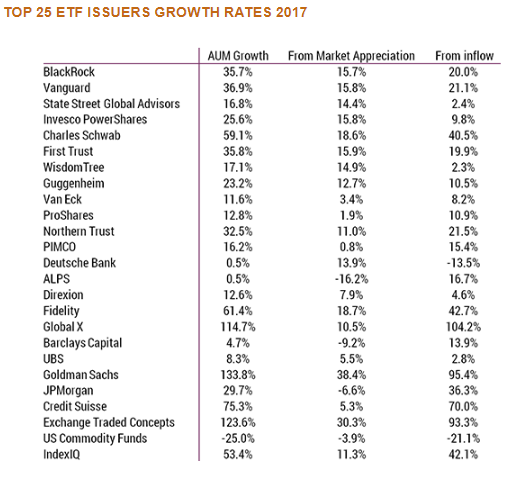 TOP 25 ETF ISSUERS GROWTH RATES 2017

| | AUM Growth | From Market Appreciation | From inflow |
|---|---|---|---|
| BlackRock | 35.7% | 15.7% | 20.0% |
| Vanguard | 36.9% | 15.8% | 21.1% |
| State Street Global Advisors | 16.8% | 14.4% | 2.4% |
| Invesco PowerShares | 25.6% | 15.8% | 9.8% |
| Charles Schwab | 59.1% | 18.6% | 40.5% |
| First Trust | 35.8% | 15.9% | 19.9% |
| WisdomTree | 17.1% | 14.9% | 2.3% |
| Guggenheim | 23.2% | 12.7% | 10.5% |
| Van Eck | 11.6% | 3.4% | 8.2% |
| ProShares | 12.8% | 1.9% | 10.9% |
| Northern Trust | 32.5% | 11.0% | 21.5% |
| PIMCO | 16.2% | 0.8% | 15.4% |
| Deutsche Bank | 0.5% | 13.9% | -13.5% |
| ALPS | 0.5% | -16.2% | 16.7% |
| Direxion | 12.6% | 7.9% | 4.6% |
| Fidelity | 61.4% | 18.7% | 42.7% |
| Global X | 114.7% | 10.5% | 104.2% |
| Barclays Capital | 4.7% | -9.2% | 13.9% |
| UBS | 8.3% | 5.5% | 2.8% |
| Goldman Sachs | 133.8% | 38.4% | 95.4% |
| JPMorgan | 29.7% | -6.6% | 36.3% |
| Credit Suisse | 75.3% | 5.3% | 70.0% |
| Exchange Traded Concepts | 123.6% | 30.3% | 93.3% |
| US Commodity Funds | -25.0% | -3.9% | -21.1% |
| IndexIQ | 53.4% | 11.3% | 42.1% |